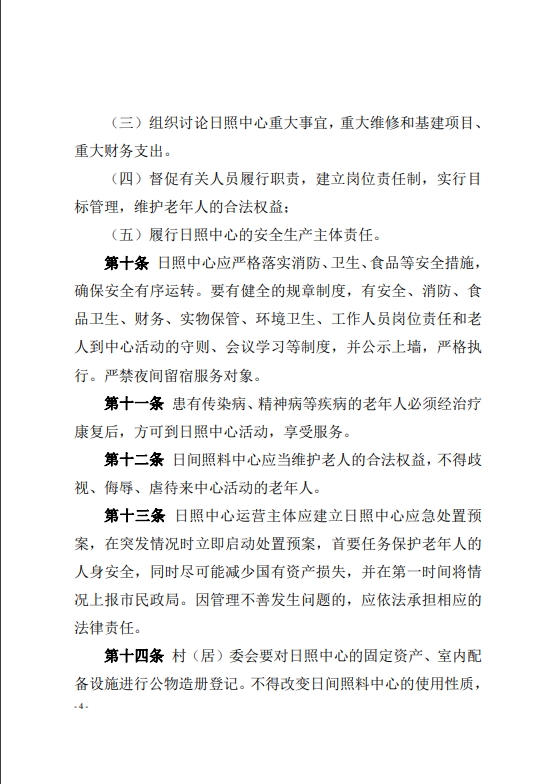 （三）组织讨论日照中心重大事宜，重大维修和基建项目、重大财务支出。

（四）督促有关人员履行职责，建立岗位责任制，实行目标管理，维护老年人的合法权益；

（五）履行日照中心的安全生产主体责任。

第十条 日照中心应严格落实消防、卫生、食品等安全措施，确保安全有序运转。要有健全的规章制度，有安全、消防、食品卫生、财务、实物保管、环境卫生、工作人员岗位责任和老人到中心活动的守则、会议学习等制度，并公示上墙，严格执行。严禁夜间留宿服务对象。

第十一条 患有传染病、精神病等疾病的老年人必须经治疗康复后，方可到日照中心活动，享受服务。

第十二条 日间照料中心应当维护老人的合法权益，不得歧视、侮辱、虐待来中心活动的老年人。

第十三条 日照中心运营主体应建立日照中心应急处置预案，在突发情况时立即启动处置预案，首要任务保护老年人的人身安全，同时尽可能减少国有资产损失，并在第一时间将情况上报市民政局。因管理不善发生问题的，应依法承担相应的法律责任。

第十四条 村（居）委会要对日照中心的固定资产、室内配备设施进行公物造册登记。不得改变日间照料中心的使用性质，

- 4 -